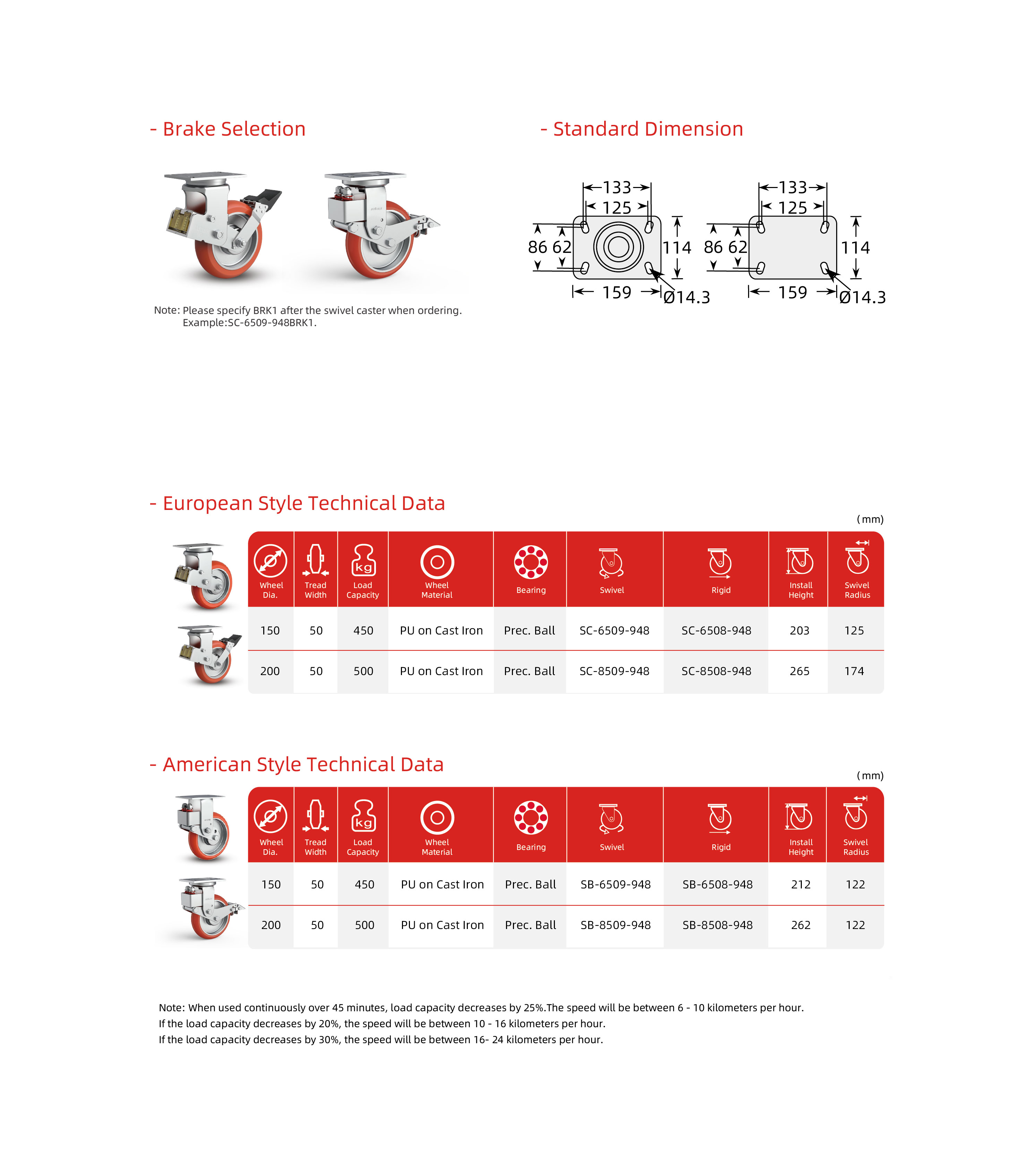 - Brake Selection

Note: Please specify BRK1 after the swivel caster when ordering.
Example:SC-6509-948BRK1.

- Standard Dimension

133
125
86 62
114
159
Ø14.3

133
125
86 62
114
159
Ø14.3

- European Style Technical Data

(mm)

| Wheel Dia. | Tread Width | Load Capacity | Wheel Material | Bearing | Swivel | Rigid | Install Height | Swivel Radius |
|---|---|---|---|---|---|---|---|---|
| 150 | 50 | 450 | PU on Cast Iron | Prec. Ball | SC-6509-948 | SC-6508-948 | 203 | 125 |
| 200 | 50 | 500 | PU on Cast Iron | Prec. Ball | SC-8509-948 | SC-8508-948 | 265 | 174 |

- American Style Technical Data

(mm)

| Wheel Dia. | Tread Width | Load Capacity | Wheel Material | Bearing | Swivel | Rigid | Install Height | Swivel Radius |
|---|---|---|---|---|---|---|---|---|
| 150 | 50 | 450 | PU on Cast Iron | Prec. Ball | SB-6509-948 | SB-6508-948 | 212 | 122 |
| 200 | 50 | 500 | PU on Cast Iron | Prec. Ball | SB-8509-948 | SB-8508-948 | 262 | 122 |

Note: When used continuously over 45 minutes, load capacity decreases by 25%.The speed will be between 6 - 10 kilometers per hour.
If the load capacity decreases by 20%, the speed will be between 10 - 16 kilometers per hour.
If the load capacity decreases by 30%, the speed will be between 16- 24 kilometers per hour.